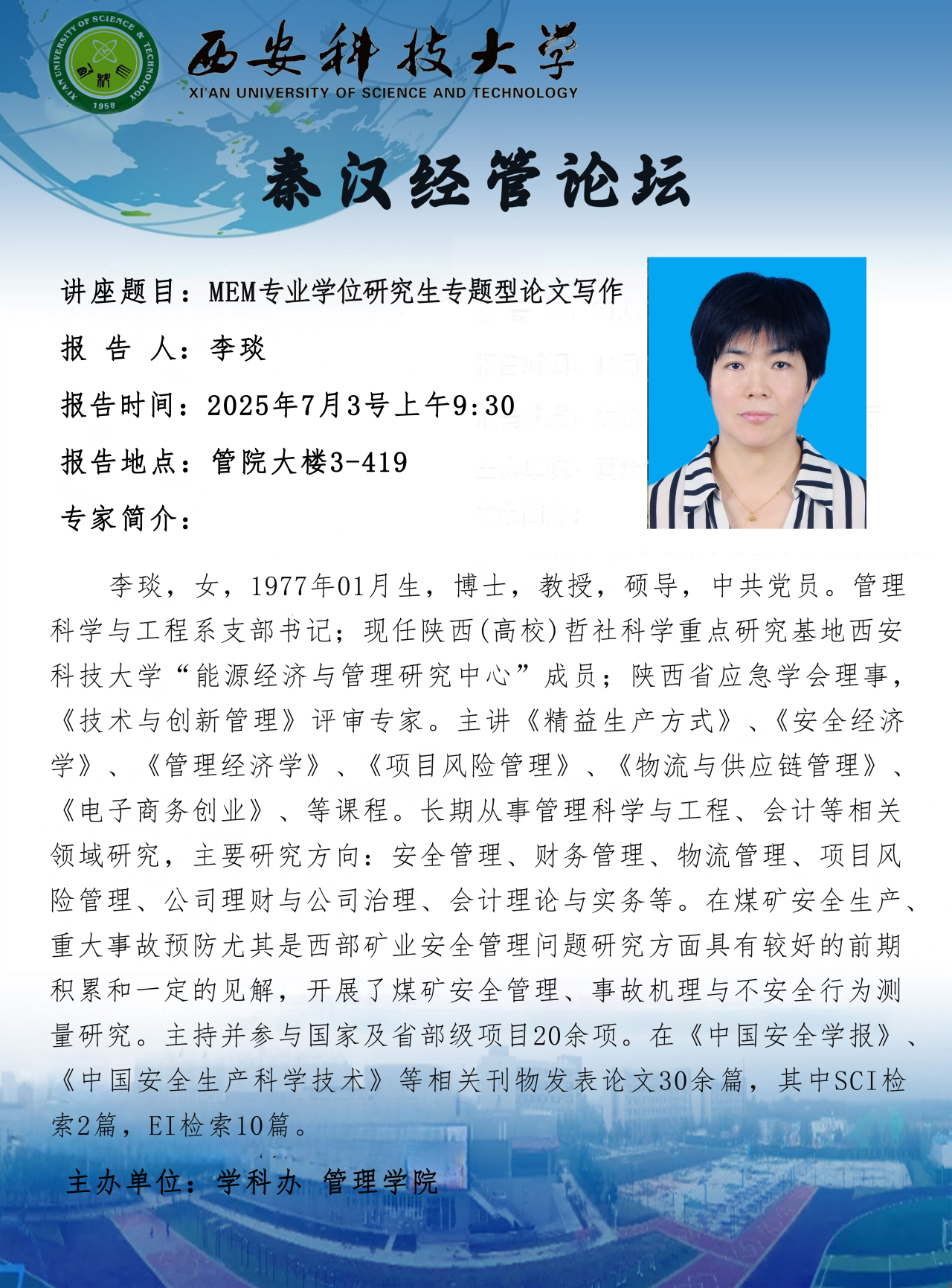 XI'AN UNIVERSITY OF SCIENCE & TECHNOLOGY
1958

西安科技大学
XI'AN UNIVERSITY OF SCIENCE AND TECHNOLOGY

秦汉经管论坛

讲座题目：MEM专业学位研究生专题型论文写作

报 告 人：李琰

报告时间：2025年7月3号上午9:30

报告地点：管院大楼3-419

专家简介：

李琰，女，1977年01月生，博士，教授，硕导，中共党员。管理科学与工程系支部书记；现任陕西(高校)哲社科学重点研究基地西安科技大学“能源经济与管理研究中心”成员；陕西省应急学会理事，《技术与创新管理》评审专家。主讲《精益生产方式》、《安全经济学》、《管理经济学》、《项目风险管理》、《物流与供应链管理》、《电子商务创业》、等课程。长期从事管理科学与工程、会计等相关领域研究，主要研究方向：安全管理、财务管理、物流管理、项目风险管理、公司理财与公司治理、会计理论与实务等。在煤矿安全生产、重大事故预防尤其是西部矿业安全管理问题研究方面具有较好的前期积累和一定的见解，开展了煤矿安全管理、事故机理与不安全行为测量研究。主持并参与国家及省部级项目20余项。在《中国安全学报》、《中国安全生产科学技术》等相关刊物发表论文30余篇，其中SCI检索2篇，EI检索10篇。

主办单位：学科办 管理学院